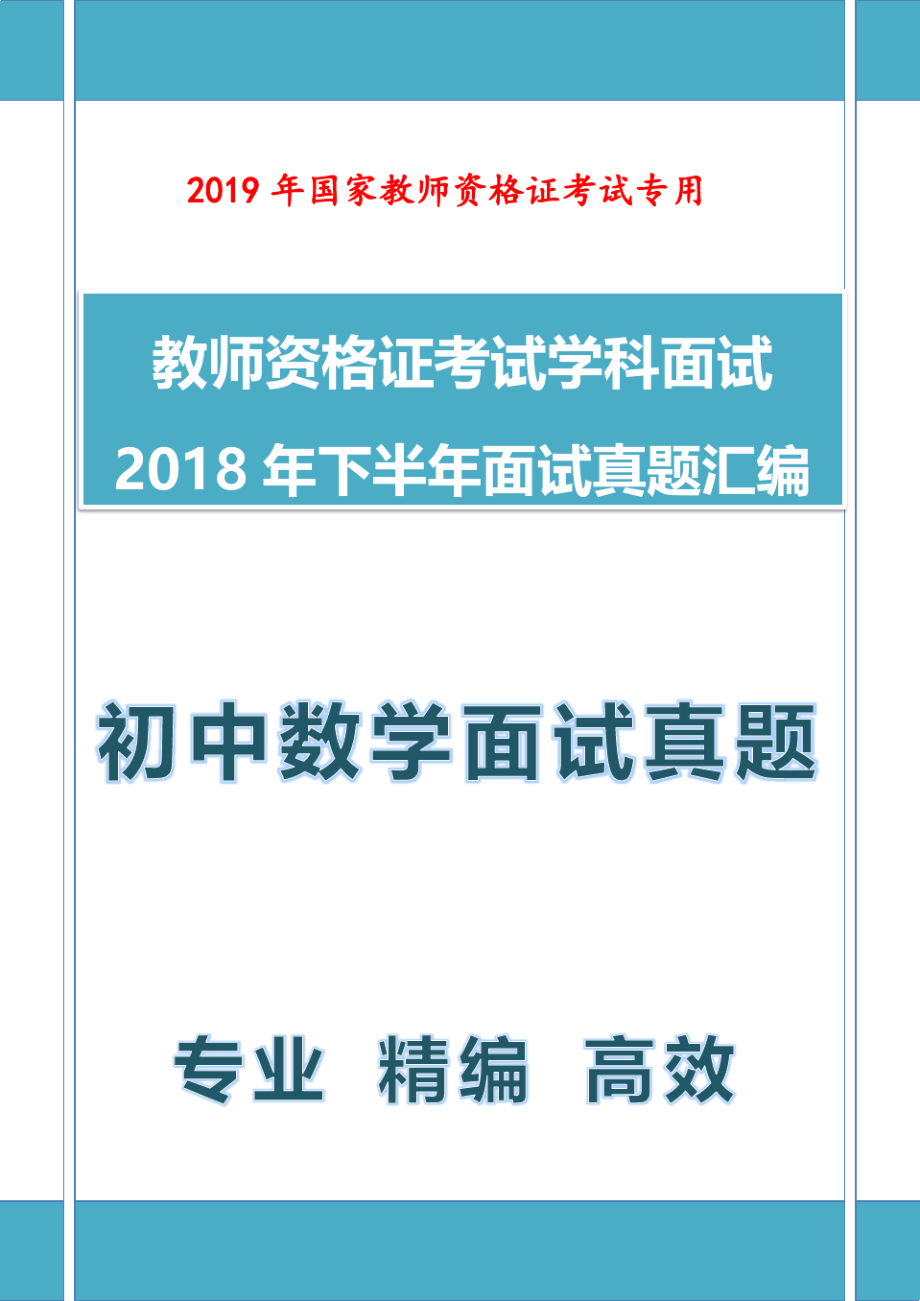 2019 年国家教师资格证考试专用

教师资格证考试学科面试

2018 年下半年面试真题汇编

初中数学面试真题

专业 精编 高效